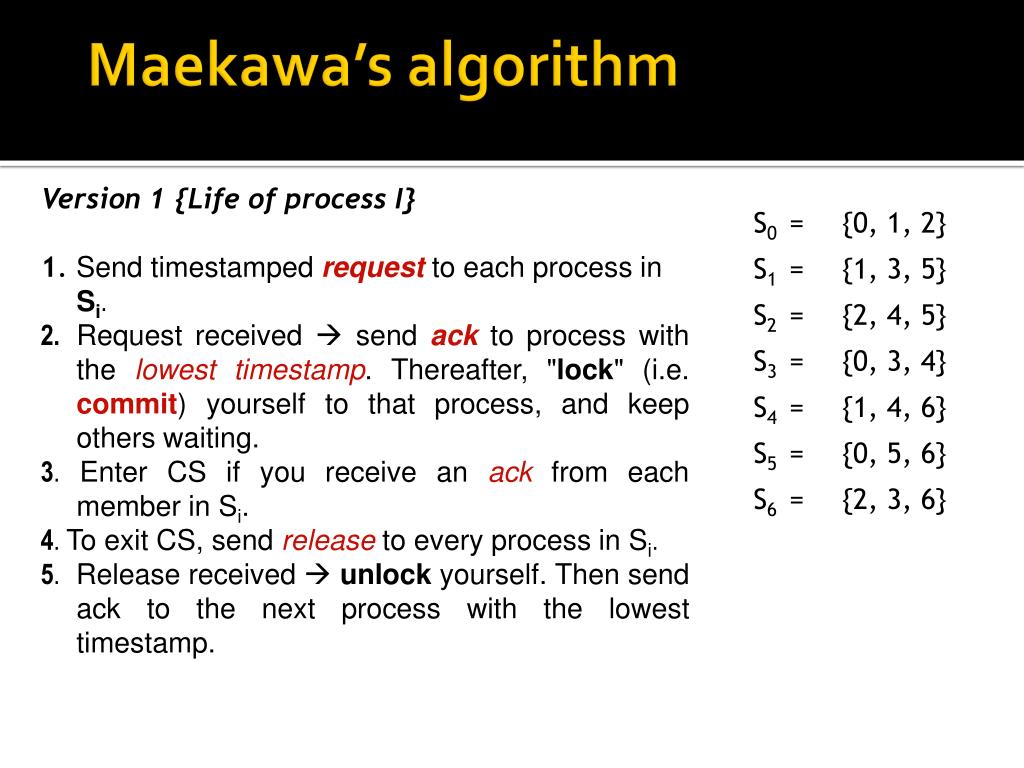 Maekawa's algorithm

Version 1 {Life of process I}

1. Send timestamped request to each process in $S_i$.
2. Request received → send ack to process with the lowest timestamp. Thereafter, "lock" (i.e. commit) yourself to that process, and keep others waiting.
3. Enter CS if you receive an ack from each member in $S_i$.
4. To exit CS, send release to every process in $S_i$.
5. Release received → unlock yourself. Then send ack to the next process with the lowest timestamp.

$S_0$ = {0, 1, 2}
$S_1$ = {1, 3, 5}
$S_2$ = {2, 4, 5}
$S_3$ = {0, 3, 4}
$S_4$ = {1, 4, 6}
$S_5$ = {0, 5, 6}
$S_6$ = {2, 3, 6}